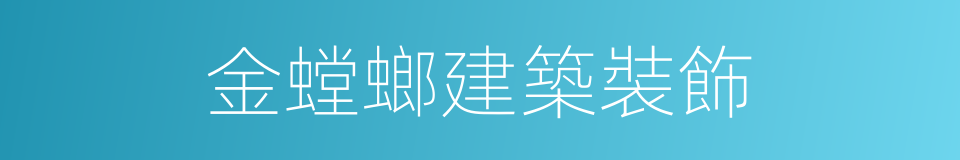 金螳螂建築裝飾